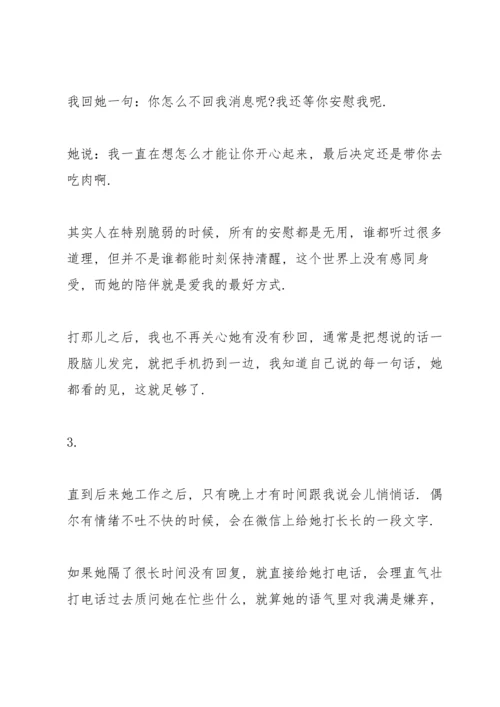 我回她一句：你怎么不回我消息呢?我还等你安慰我呢.

她说：我一直在想怎么才能让你开心起来，最后决定还是带你去吃肉啊.

其实人在特别脆弱的时候，所有的安慰都是无用，谁都听过很多道理，但并不是谁都能时刻保持清醒，这个世界上没有感同身受，而她的陪伴就是爱我的最好方式.

打那儿之后，我也不再关心她有没有秒回，通常是把想说的话一股脑儿发完，就把手机扔到一边，我知道自己说的每一句话，她都看的见，这就足够了.

3.

直到后来她工作之后，只有晚上才有时间跟我说会儿悄悄话. 偶尔有情绪不吐不快的时候，会在微信上给她打长长的一段文字.

如果她隔了很长时间没有回复，就直接给她打电话，会理直气壮打电话过去质问她在忙些什么，就算她的语气里对我满是嫌弃，